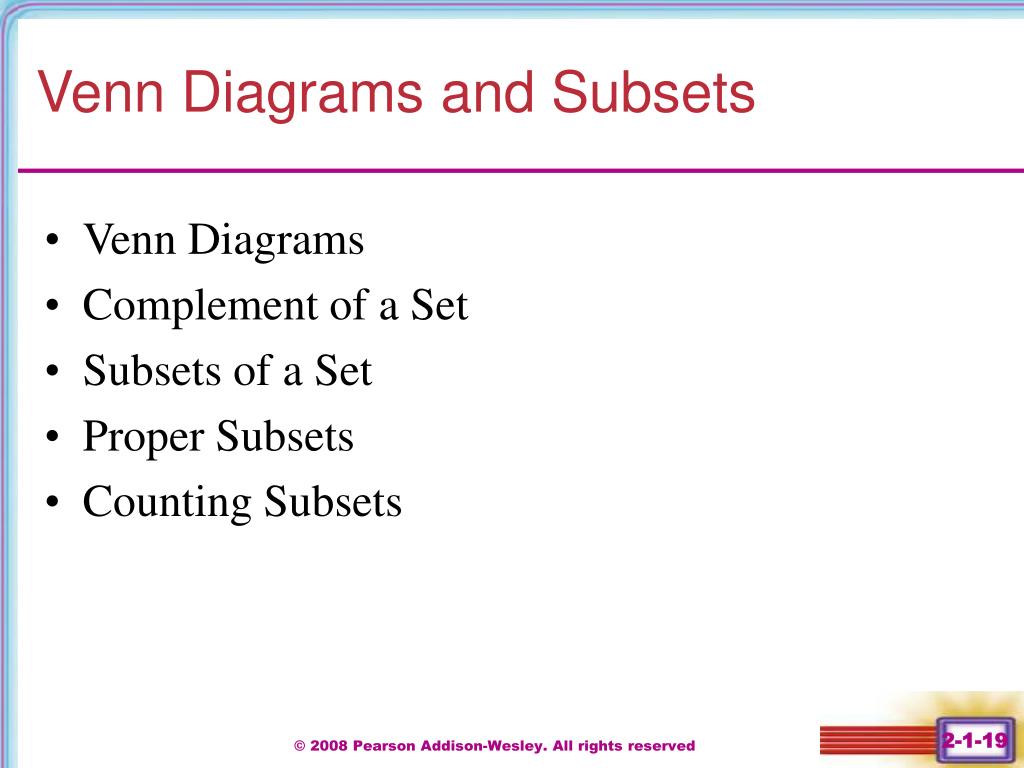 Venn Diagrams and Subsets

• Venn Diagrams
• Complement of a Set
• Subsets of a Set
• Proper Subsets
• Counting Subsets

© 2008 Pearson Addison-Wesley. All rights reserved

2-1-19